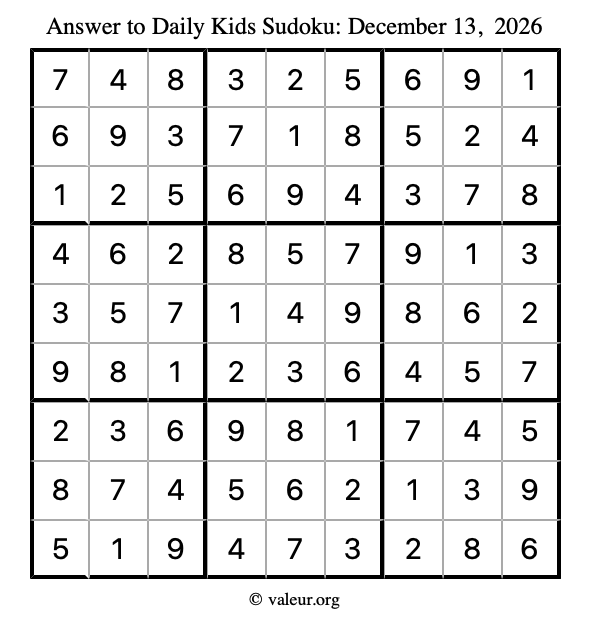 Answer to Daily Kids Sudoku: December 13, 2026

| | | | | | | | | |
|---|---|---|---|---|---|---|---|---|
| 7 | 4 | 8 | 3 | 2 | 5 | 6 | 9 | 1 |
| 6 | 9 | 3 | 7 | 1 | 8 | 5 | 2 | 4 |
| 1 | 2 | 5 | 6 | 9 | 4 | 3 | 7 | 8 |
| 4 | 6 | 2 | 8 | 5 | 7 | 9 | 1 | 3 |
| 3 | 5 | 7 | 1 | 4 | 9 | 8 | 6 | 2 |
| 9 | 8 | 1 | 2 | 3 | 6 | 4 | 5 | 7 |
| 2 | 3 | 6 | 9 | 8 | 1 | 7 | 4 | 5 |
| 8 | 7 | 4 | 5 | 6 | 2 | 1 | 3 | 9 |
| 5 | 1 | 9 | 4 | 7 | 3 | 2 | 8 | 6 |

© valeur.org